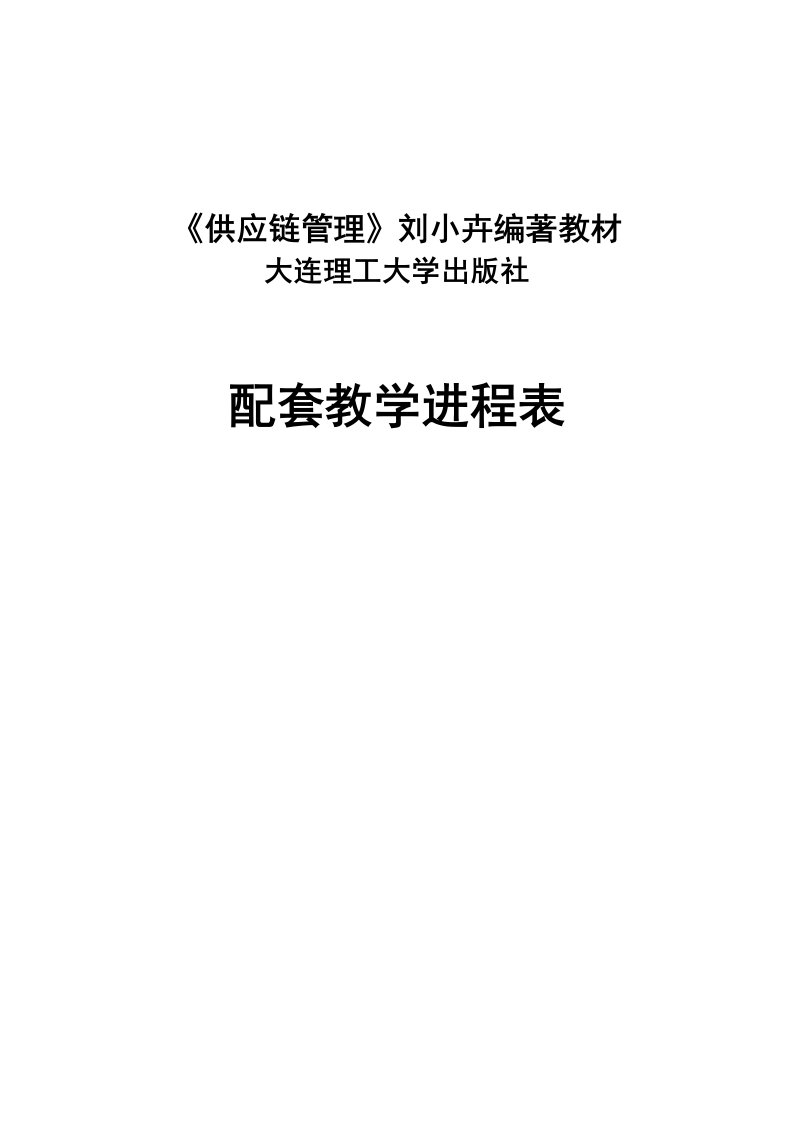 《供应链管理》刘小卉编著教材
大连理工大学出版社

配套教学进程表